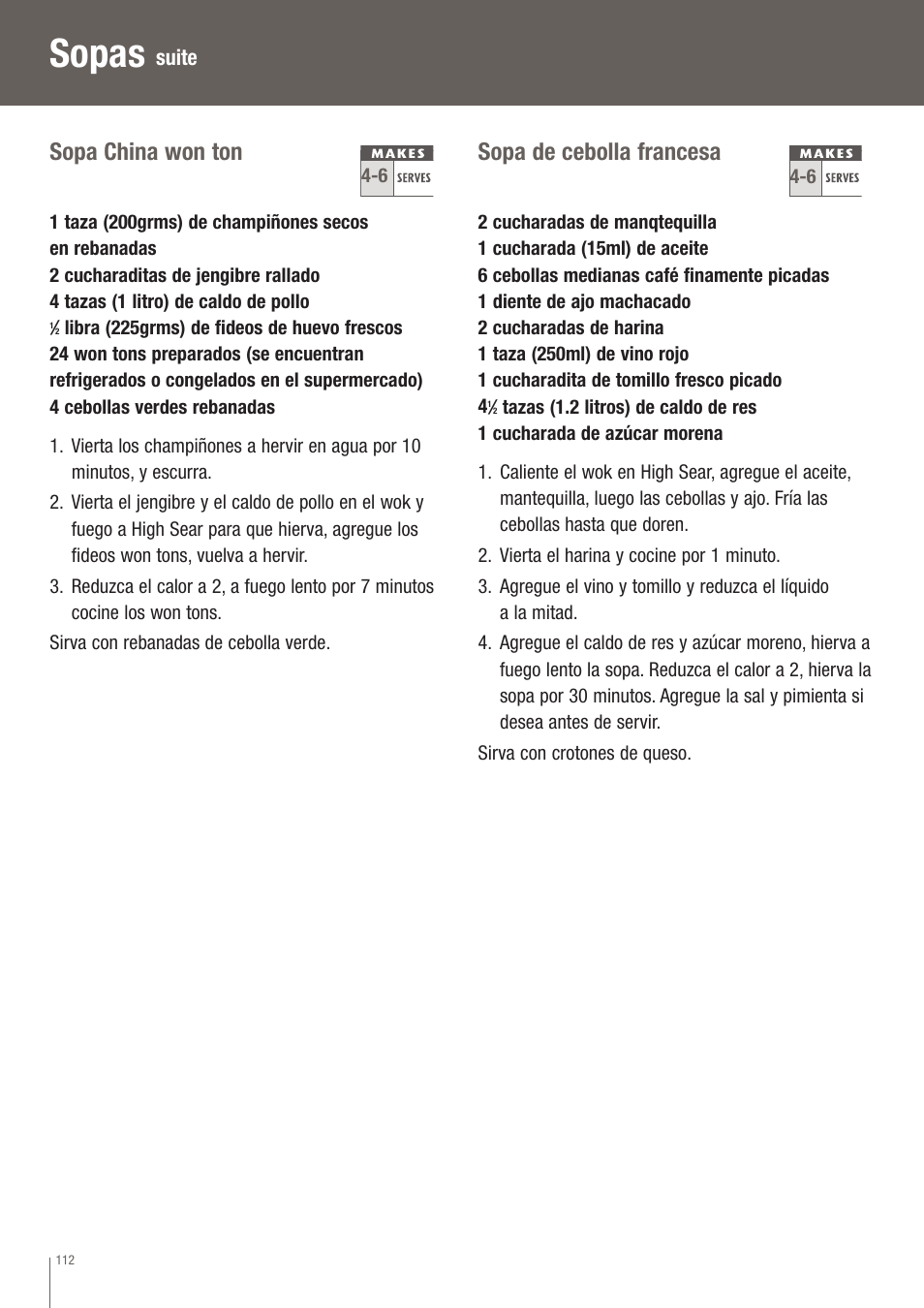 Sopas suite

Sopa China won ton

MAKES
4-6 SERVES

1 taza (200grms) de champiñones secos en rebanadas
2 cucharaditas de jengibre rallado
4 tazas (1 litro) de caldo de pollo
½ libra (225grms) de fideos de huevo frescos
24 won tons preparados (se encuentran refrigerados o congelados en el supermercado)
4 cebollas verdes rebanadas

1. Vierta los champiñones a hervir en agua por 10 minutos, y escurra.
2. Vierta el jengibre y el caldo de pollo en el wok y fuego a High Sear para que hierva, agregue los fideos won tons, vuelva a hervir.
3. Reduzca el calor a 2, a fuego lento por 7 minutos cocine los won tons.

Sirva con rebanadas de cebolla verde.

Sopa de cebolla francesa

MAKES
4-6 SERVES

2 cucharadas de manqtequilla
1 cucharada (15ml) de aceite
6 cebollas medianas café finamente picadas
1 diente de ajo machacado
2 cucharadas de harina
1 taza (250ml) de vino rojo
1 cucharadita de tomillo fresco picado
4½ tazas (1.2 litros) de caldo de res
1 cucharada de azúcar morena

1. Caliente el wok en High Sear, agregue el aceite, mantequilla, luego las cebollas y ajo. Fría las cebollas hasta que doren.
2. Vierta el harina y cocine por 1 minuto.
3. Agregue el vino y tomillo y reduzca el líquido a la mitad.
4. Agregue el caldo de res y azúcar moreno, hierva a fuego lento la sopa. Reduzca el calor a 2, hierva la sopa por 30 minutos. Agregue la sal y pimienta si desea antes de servir.

Sirva con crotones de queso.

112